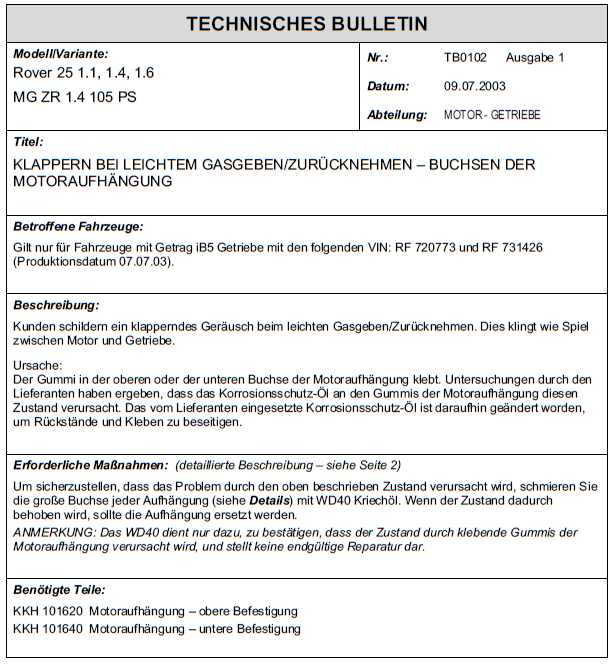 TECHNISCHES BULLETIN

Modell/Variante:
Rover 25 1.1, 1.4, 1.6
MG ZR 1.4 105 PS

Nr.: TB0102 Ausgabe 1
Datum: 09.07.2003
Abteilung: MOTOR - GETRIEBE

Titel:
KLAPPERN BEI LEICHTEM GASGEBEN/ZURÜCKNEHMEN – BUCHSEN DER MOTORAUFHÄNGUNG

Betroffene Fahrzeuge:
Gilt nur für Fahrzeuge mit Getrag iB5 Getriebe mit den folgenden VIN: RF 720773 und RF 731426 (Produktionsdatum 07.07.03).

Beschreibung:
Kunden schildern ein klapperndes Geräusch beim leichten Gasgeben/Zurücknehmen. Dies klingt wie Spiel zwischen Motor und Getriebe.

Ursache:
Der Gummi in der oberen oder der unteren Buchse der Motoraufhängung klebt. Untersuchungen durch den Lieferanten haben ergeben, dass das Korrosionsschutz-Öl an den Gummis der Motoraufhängung diesen Zustand verursacht. Das vom Lieferanten eingesetzte Korrosionsschutz-Öl ist daraufhin geändert worden, um Rückstände und Kleben zu beseitigen.

Erforderliche Maßnahmen: (detaillierte Beschreibung – siehe Seite 2)
Um sicherzustellen, dass das Problem durch den oben beschrieben Zustand verursacht wird, schmieren Sie die große Buchse jeder Aufhängung (siehe Details) mit WD40 Kriechöl. Wenn der Zustand dadurch behoben wird, sollte die Aufhängung ersetzt werden.
ANMERKUNG: Das WD40 dient nur dazu, zu bestätigen, dass der Zustand durch klebende Gummis der Motoraufhängung verursacht wird, und stellt keine endgültige Reparatur dar.

Benötigte Teile:
KKH 101620 Motoraufhängung – obere Befestigung
KKH 101640 Motoraufhängung – untere Befestigung